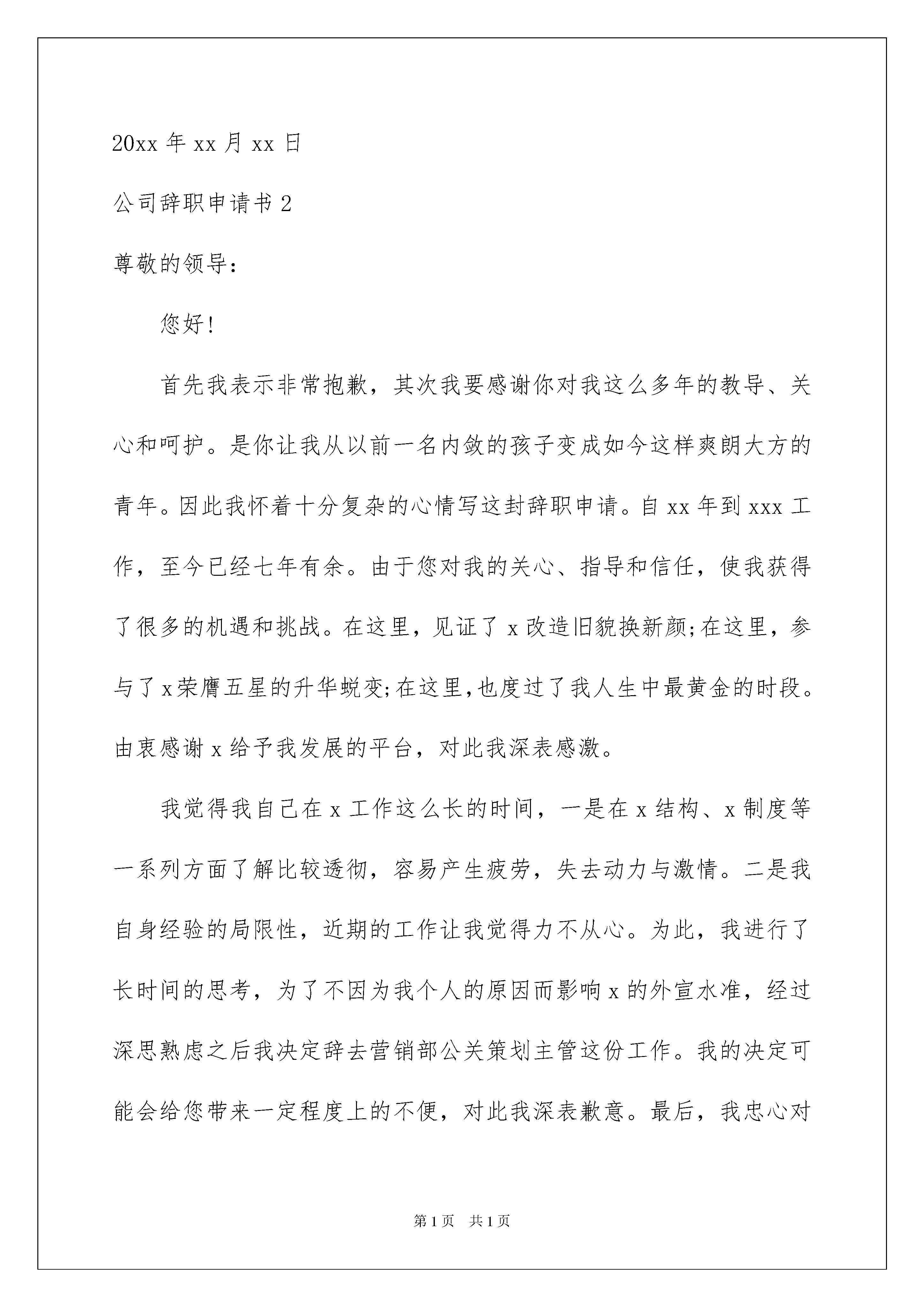 20xx 年 xx 月 xx 日

公司辞职申请书 2

尊敬的领导：

您好!

首先我表示非常抱歉，其次我要感谢你对我这么多年的教导、关心和呵护。是你让我从以前一名内敛的孩子变成如今这样爽朗大方的青年。因此我怀着十分复杂的心情写这封辞职申请。自 xx 年到 xxx 工作，至今已经七年有余。由于您对我的关心、指导和信任，使我获得了很多的机遇和挑战。在这里，见证了 x 改造旧貌换新颜;在这里，参与了 x 荣膺五星的升华蜕变;在这里,也度过了我人生中最黄金的时段。由衷感谢 x 给予我发展的平台，对此我深表感激。

我觉得我自己在 x 工作这么长的时间，一是在 x 结构、x 制度等一系列方面了解比较透彻，容易产生疲劳，失去动力与激情。二是我自身经验的局限性，近期的工作让我觉得力不从心。为此，我进行了长时间的思考，为了不因为我个人的原因而影响 x 的外宣水准，经过深思熟虑之后我决定辞去营销部公关策划主管这份工作。我的决定可能会给您带来一定程度上的不便，对此我深表歉意。最后，我忠心对

第 1 页 共 1 页